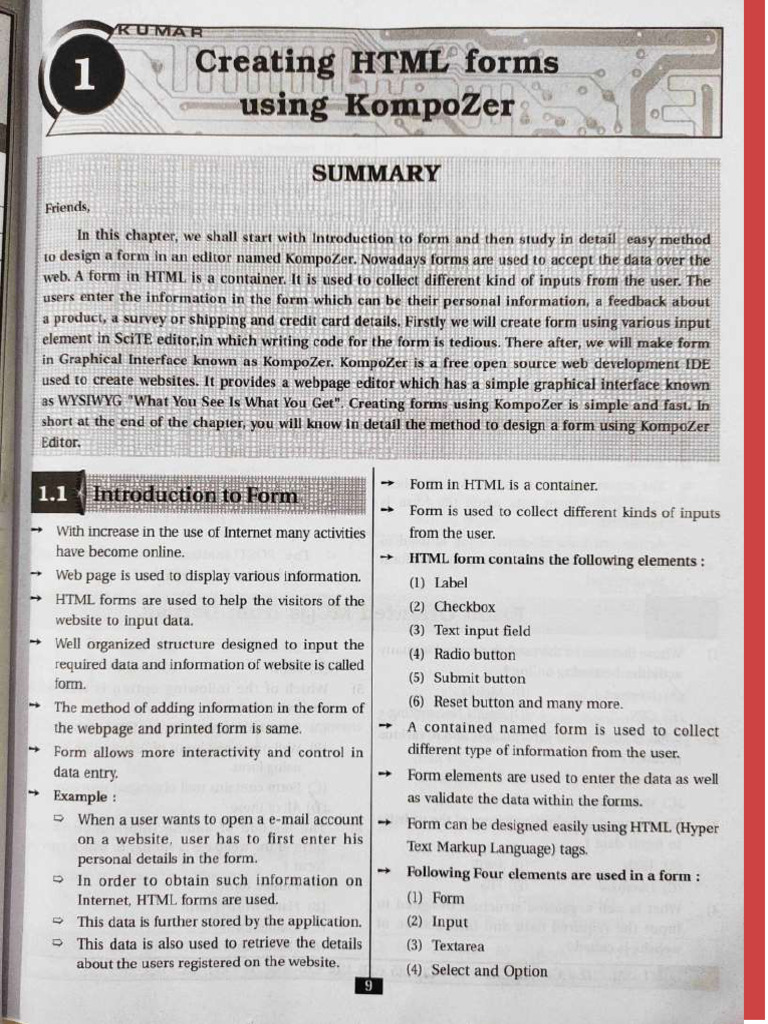 KUMAR

1 Creating HTML forms using KompoZer

SUMMARY

Friends,

In this chapter, we shall start with Introduction to form and then study in detail easy method to design a form in an editor named KompoZer. Nowadays forms are used to accept the data over the web. A form in HTML is a container. It is used to collect different kind of inputs from the user. The users enter the information in the form which can be their personal information, a feedback about a product, a survey or shipping and credit card details. Firstly we will create form using various input element in SciTE editor,in which writing code for the form is tedious. There after, we will make form in Graphical Interface known as KompoZer. KompoZer is a free open source web development IDE used to create websites. It provides a webpage editor which has a simple graphical interface known as WYSIWYG "What You See Is What You Get". Creating forms using KompoZer is simple and fast. In short at the end of the chapter, you will know in detail the method to design a form using KompoZer Editor.

1.1 Introduction to Form

→ With increase in the use of Internet many activities have become online.

→ Web page is used to display various information.

→ HTML forms are used to help the visitors of the website to input data.

→ Well organized structure designed to input the required data and information of website is called form.

→ The method of adding information in the form of the webpage and printed form is same.

→ Form allows more interactivity and control in data entry.

→ Example :

⇨ When a user wants to open a e-mail account on a website, user has to first enter his personal details in the form.

⇨ In order to obtain such information on Internet, HTML forms are used.

⇨ This data is further stored by the application.

⇨ This data is also used to retrieve the details about the users registered on the website.

→ Form in HTML is a container.

→ Form is used to collect different kinds of inputs from the user.

→ HTML form contains the following elements :

(1) Label

(2) Checkbox

(3) Text input field

(4) Radio button

(5) Submit button

(6) Reset button and many more.

→ A contained named form is used to collect different type of information from the user.

→ Form elements are used to enter the data as well as validate the data within the forms.

→ Form can be designed easily using HTML (Hyper Text Markup Language) tags.

→ Following Four elements are used in a form :

(1) Form

(2) Input

(3) Textarea

(4) Select and Option

9